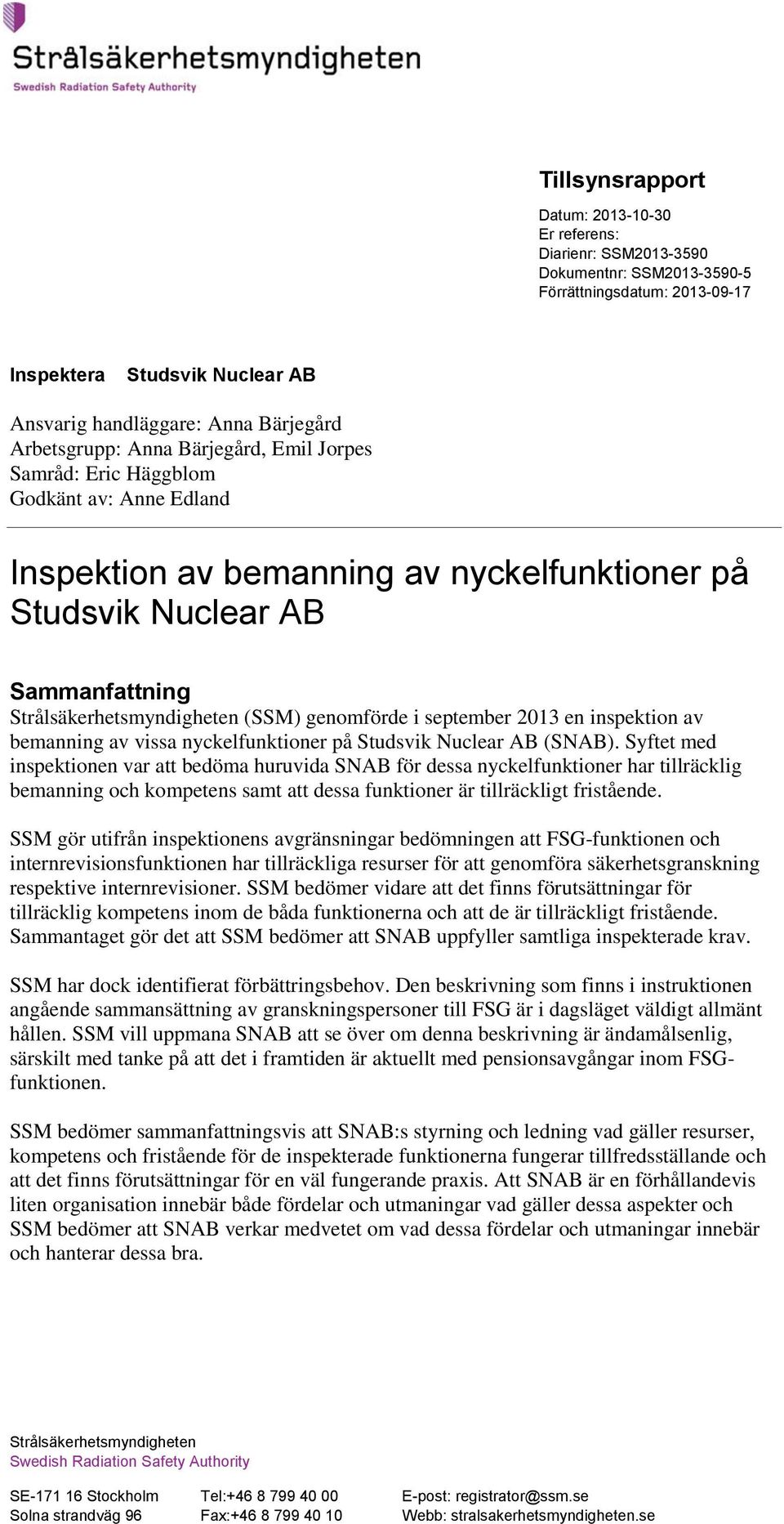 Strålsäkerhetsmyndigheten
Swedish Radiation Safety Authority

Tillsynsrapport

Datum: 2013-10-30
Er referens:
Diarienr: SSM2013-3590
Dokumentnr: SSM2013-3590-5
Förrättningsdatum: 2013-09-17

Inspektera Studsvik Nuclear AB

Ansvarig handläggare: Anna Bärjegård
Arbetsgrupp: Anna Bärjegård, Emil Jorpes
Samråd: Eric Häggblom
Godkänt av: Anne Edland

Inspektion av bemanning av nyckelfunktioner på Studsvik Nuclear AB

Sammanfattning
Strålsäkerhetsmyndigheten (SSM) genomförde i september 2013 en inspektion av bemanning av vissa nyckelfunktioner på Studsvik Nuclear AB (SNAB). Syftet med inspektionen var att bedöma huruvida SNAB för dessa nyckelfunktioner har tillräcklig bemanning och kompetens samt att dessa funktioner är tillräckligt fristående.

SSM gör utifrån inspektionens avgränsningar bedömningen att FSG-funktionen och internrevisionsfunktionen har tillräckliga resurser för att genomföra säkerhetsgranskning respektive internrevisioner. SSM bedömer vidare att det finns förutsättningar för tillräcklig kompetens inom de båda funktionerna och att de är tillräckligt fristående. Sammantaget gör det att SSM bedömer att SNAB uppfyller samtliga inspekterade krav.

SSM har dock identifierat förbättringsbehov. Den beskrivning som finns i instruktionen angående sammansättning av granskningspersoner till FSG är i dagsläget väldigt allmänt hållen. SSM vill uppmana SNAB att se över om denna beskrivning är ändamålsenlig, särskilt med tanke på att det i framtiden är aktuellt med pensionsavgångar inom FSG-funktionen.

SSM bedömer sammanfattningsvis att SNAB:s styrning och ledning vad gäller resurser, kompetens och fristående för de inspekterade funktionerna fungerar tillfredsställande och att det finns förutsättningar för en väl fungerande praxis. Att SNAB är en förhållandevis liten organisation innebär både fördelar och utmaningar vad gäller dessa aspekter och SSM bedömer att SNAB verkar medvetet om vad dessa fördelar och utmaningar innebär och hanterar dessa bra.

Strålsäkerhetsmyndigheten
Swedish Radiation Safety Authority

SE-171 16 Stockholm
Solna strandväg 96

Tel:+46 8 799 40 00
Fax:+46 8 799 40 10

E-post: registrator@ssm.se
Webb: stralsakerhetsmyndigheten.se